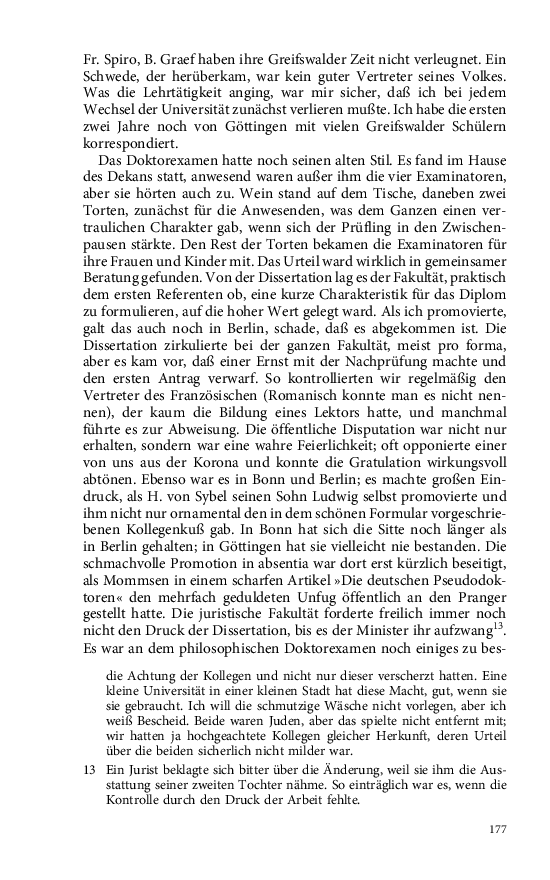 Fr. Spiro, B. Graef haben ihre Greifswalder Zeit nicht verleugnet. Ein Schwede, der herüberkam, war kein guter Vertreter seines Volkes. Was die Lehrtätigkeit anging, war mir sicher, daß ich bei jedem Wechsel der Universität zunächst verlieren mußte. Ich habe die ersten zwei Jahre noch von Göttingen mit vielen Greifswalder Schülern korrespondiert.

Das Doktorexamen hatte noch seinen alten Stil. Es fand im Hause des Dekans statt, anwesend waren außer ihm die vier Examinatoren, aber sie hörten auch zu. Wein stand auf dem Tische, daneben zwei Torten, zunächst für die Anwesenden, was dem Ganzen einen vertraulichen Charakter gab, wenn sich der Prüfling in den Zwischenpausen stärkte. Den Rest der Torten bekamen die Examinatoren für ihre Frauen und Kinder mit. Das Urteil ward wirklich in gemeinsamer Beratung gefunden. Von der Dissertation lag es der Fakultät, praktisch dem ersten Referenten ob, eine kurze Charakteristik für das Diplom zu formulieren, auf die hoher Wert gelegt ward. Als ich promovierte, galt das auch noch in Berlin, schade, daß es abgekommen ist. Die Dissertation zirkulierte bei der ganzen Fakultät, meist pro forma, aber es kam vor, daß einer Ernst mit der Nachprüfung machte und den ersten Antrag verwarf. So kontrollierten wir regelmäßig den Vertreter des Französischen (Romanisch konnte man es nicht nennen), der kaum die Bildung eines Lektors hatte, und manchmal führte es zur Abweisung. Die öffentliche Disputation war nicht nur erhalten, sondern war eine wahre Feierlichkeit; oft opponierte einer von uns aus der Korona und konnte die Gratulation wirkungsvoll abtönen. Ebenso war es in Bonn und Berlin; es machte großen Eindruck, als H. von Sybel seinen Sohn Ludwig selbst promovierte und ihm nicht nur ornamental den in dem schönen Formular vorgeschriebenen Kollegenkuß gab. In Bonn hat sich die Sitte noch länger als in Berlin gehalten; in Göttingen hat sie vielleicht nie bestanden. Die schmachvolle Promotion in absentia war dort erst kürzlich beseitigt, als Mommsen in einem scharfen Artikel »Die deutschen Pseudodoktoren« den mehrfach geduldeten Unfug öffentlich an den Pranger gestellt hatte. Die juristische Fakultät forderte freilich immer noch nicht den Druck der Dissertation, bis es der Minister ihr aufzwang$^{13}$. Es war an dem philosophischen Doktorexamen noch einiges zu bes-

die Achtung der Kollegen und nicht nur dieser verscherzt hatten. Eine kleine Universität in einer kleinen Stadt hat diese Macht, gut, wenn sie sie gebraucht. Ich will die schmutzige Wäsche nicht vorlegen, aber ich weiß Bescheid. Beide waren Juden, aber das spielte nicht entfernt mit; wir hatten ja hochgeachtete Kollegen gleicher Herkunft, deren Urteil über die beiden sicherlich nicht milder war.

13 Ein Jurist beklagte sich bitter über die Änderung, weil sie ihm die Ausstattung seiner zweiten Tochter nähme. So einträglich war es, wenn die Kontrolle durch den Druck der Arbeit fehlte.

177